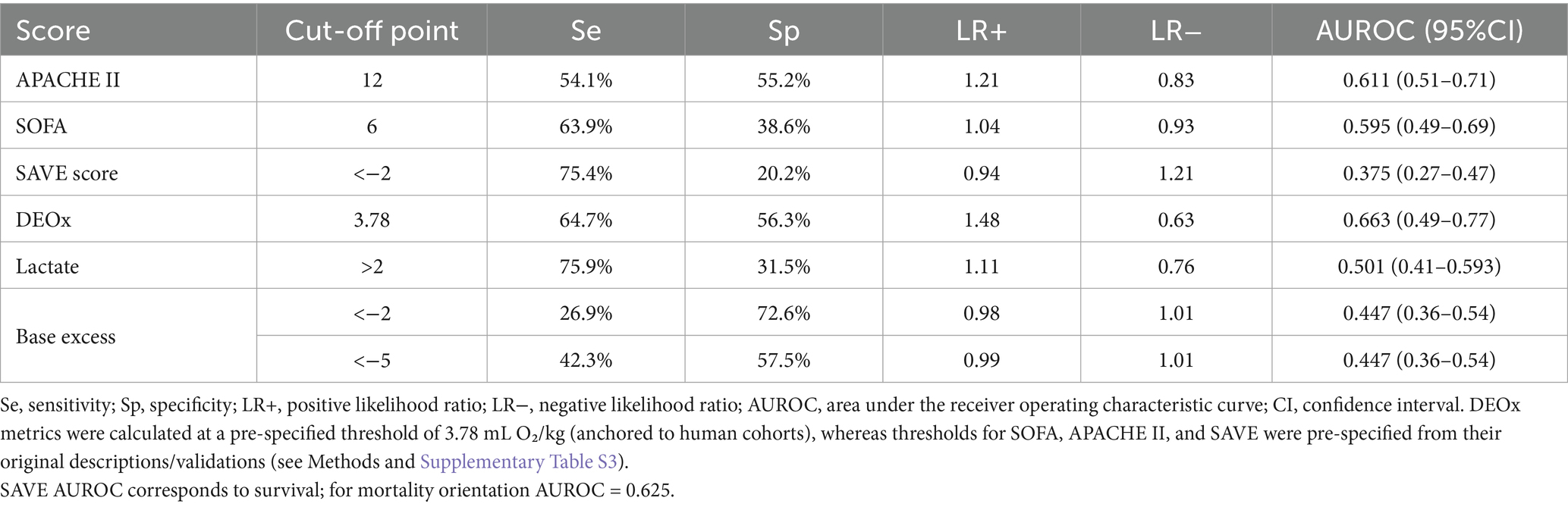 | Score | Cut-off point | Se | Sp | LR+ | LR− | AUROC (95%CI) |
|---|---|---|---|---|---|---|
| APACHE II | 12 | 54.1% | 55.2% | 1.21 | 0.83 | 0.611 (0.51–0.71) |
| SOFA | 6 | 63.9% | 38.6% | 1.04 | 0.93 | 0.595 (0.49–0.69) |
| SAVE score | <−2 | 75.4% | 20.2% | 0.94 | 1.21 | 0.375 (0.27–0.47) |
| DEOx | 3.78 | 64.7% | 56.3% | 1.48 | 0.63 | 0.663 (0.49–0.77) |
| Lactate | >2 | 75.9% | 31.5% | 1.11 | 0.76 | 0.501 (0.41–0.593) |
| Base excess | <−2 | 26.9% | 72.6% | 0.98 | 1.01 | 0.447 (0.36–0.54) |
| | <−5 | 42.3% | 57.5% | 0.99 | 1.01 | 0.447 (0.36–0.54) |

Se, sensitivity; Sp, specificity; LR+, positive likelihood ratio; LR−, negative likelihood ratio; AUROC, area under the receiver operating characteristic curve; CI, confidence interval. DEOx metrics were calculated at a pre-specified threshold of 3.78 mL $O_2$/kg (anchored to human cohorts), whereas thresholds for SOFA, APACHE II, and SAVE were pre-specified from their original descriptions/validations (see Methods and Supplementary Table S3).
SAVE AUROC corresponds to survival; for mortality orientation AUROC = 0.625.